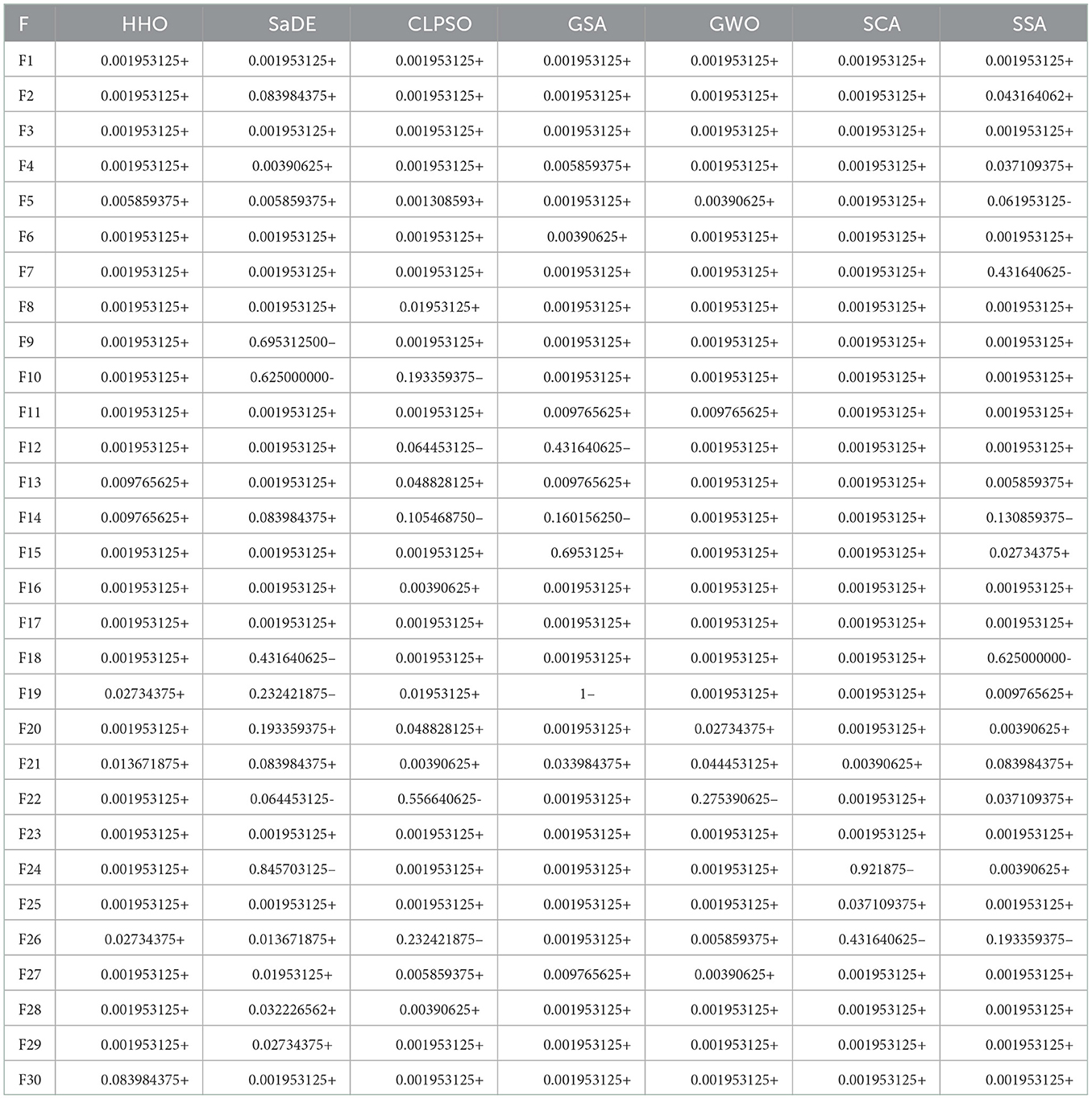 | F | HHO | SaDE | CLPSO | GSA | GWO | SCA | SSA |
|---|---|---|---|---|---|---|---|
| F1 | 0.001953125+ | 0.001953125+ | 0.001953125+ | 0.001953125+ | 0.001953125+ | 0.001953125+ | 0.001953125+ |
| F2 | 0.001953125+ | 0.083984375+ | 0.001953125+ | 0.001953125+ | 0.001953125+ | 0.001953125+ | 0.043164062+ |
| F3 | 0.001953125+ | 0.001953125+ | 0.001953125+ | 0.001953125+ | 0.001953125+ | 0.001953125+ | 0.001953125+ |
| F4 | 0.001953125+ | 0.00390625+ | 0.001953125+ | 0.005859375+ | 0.001953125+ | 0.001953125+ | 0.037109375+ |
| F5 | 0.005859375+ | 0.005859375+ | 0.001308593+ | 0.001953125+ | 0.00390625+ | 0.001953125+ | 0.061953125- |
| F6 | 0.001953125+ | 0.001953125+ | 0.001953125+ | 0.00390625+ | 0.001953125+ | 0.001953125+ | 0.001953125+ |
| F7 | 0.001953125+ | 0.001953125+ | 0.001953125+ | 0.001953125+ | 0.001953125+ | 0.001953125+ | 0.431640625- |
| F8 | 0.001953125+ | 0.001953125+ | 0.01953125+ | 0.001953125+ | 0.001953125+ | 0.001953125+ | 0.001953125+ |
| F9 | 0.001953125+ | 0.695312500– | 0.001953125+ | 0.001953125+ | 0.001953125+ | 0.001953125+ | 0.001953125+ |
| F10 | 0.001953125+ | 0.625000000- | 0.193359375– | 0.001953125+ | 0.001953125+ | 0.001953125+ | 0.001953125+ |
| F11 | 0.001953125+ | 0.001953125+ | 0.001953125+ | 0.009765625+ | 0.009765625+ | 0.001953125+ | 0.001953125+ |
| F12 | 0.001953125+ | 0.001953125+ | 0.064453125– | 0.431640625– | 0.001953125+ | 0.001953125+ | 0.001953125+ |
| F13 | 0.009765625+ | 0.001953125+ | 0.048828125+ | 0.009765625+ | 0.001953125+ | 0.001953125+ | 0.005859375+ |
| F14 | 0.009765625+ | 0.083984375+ | 0.105468750– | 0.160156250– | 0.001953125+ | 0.001953125+ | 0.130859375– |
| F15 | 0.001953125+ | 0.001953125+ | 0.001953125+ | 0.6953125+ | 0.001953125+ | 0.001953125+ | 0.02734375+ |
| F16 | 0.001953125+ | 0.001953125+ | 0.00390625+ | 0.001953125+ | 0.001953125+ | 0.001953125+ | 0.001953125+ |
| F17 | 0.001953125+ | 0.001953125+ | 0.001953125+ | 0.001953125+ | 0.001953125+ | 0.001953125+ | 0.001953125+ |
| F18 | 0.001953125+ | 0.431640625– | 0.001953125+ | 0.001953125+ | 0.001953125+ | 0.001953125+ | 0.625000000- |
| F19 | 0.02734375+ | 0.232421875– | 0.01953125+ | 1– | 0.001953125+ | 0.001953125+ | 0.009765625+ |
| F20 | 0.001953125+ | 0.193359375+ | 0.048828125+ | 0.001953125+ | 0.02734375+ | 0.001953125+ | 0.00390625+ |
| F21 | 0.013671875+ | 0.083984375+ | 0.00390625+ | 0.033984375+ | 0.044453125+ | 0.00390625+ | 0.083984375+ |
| F22 | 0.001953125+ | 0.064453125- | 0.556640625- | 0.001953125+ | 0.275390625– | 0.001953125+ | 0.037109375+ |
| F23 | 0.001953125+ | 0.001953125+ | 0.001953125+ | 0.001953125+ | 0.001953125+ | 0.001953125+ | 0.001953125+ |
| F24 | 0.001953125+ | 0.845703125– | 0.001953125+ | 0.001953125+ | 0.001953125+ | 0.921875– | 0.00390625+ |
| F25 | 0.001953125+ | 0.001953125+ | 0.001953125+ | 0.001953125+ | 0.001953125+ | 0.037109375+ | 0.001953125+ |
| F26 | 0.02734375+ | 0.013671875+ | 0.232421875– | 0.001953125+ | 0.005859375+ | 0.431640625– | 0.193359375– |
| F27 | 0.001953125+ | 0.01953125+ | 0.005859375+ | 0.009765625+ | 0.00390625+ | 0.001953125+ | 0.001953125+ |
| F28 | 0.001953125+ | 0.032226562+ | 0.00390625+ | 0.001953125+ | 0.001953125+ | 0.001953125+ | 0.001953125+ |
| F29 | 0.001953125+ | 0.02734375+ | 0.001953125+ | 0.001953125+ | 0.001953125+ | 0.001953125+ | 0.001953125+ |
| F30 | 0.083984375+ | 0.001953125+ | 0.001953125+ | 0.001953125+ | 0.001953125+ | 0.001953125+ | 0.001953125+ |